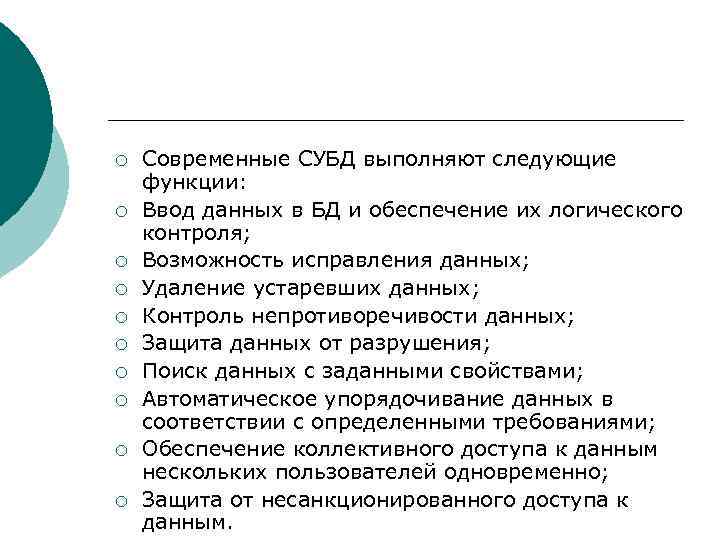 Современные СУБД выполняют следующие функции:
Ввод данных в БД и обеспечение их логического контроля;
Возможность исправления данных;
Удаление устаревших данных;
Контроль непротиворечивости данных;
Защита данных от разрушения;
Поиск данных с заданными свойствами;
Автоматическое упорядочивание данных в соответствии с определенными требованиями;
Обеспечение коллективного доступа к данным нескольких пользователей одновременно;
Защита от несанкционированного доступа к данным.